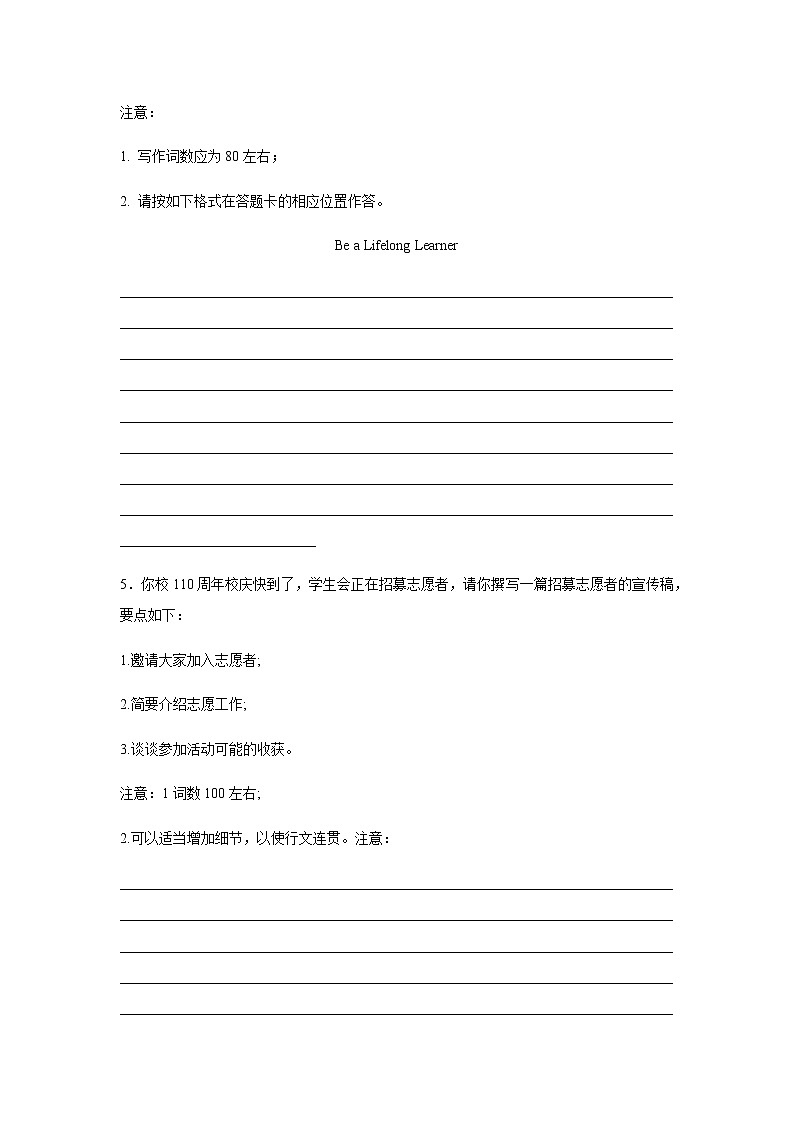 注意：

1. 写作词数应为 80 左右；

2. 请按如下格式在答题卡的相应位置作答。

Be a Lifelong Learner

5．你校 110 周年校庆快到了，学生会正在招募志愿者，请你撰写一篇招募志愿者的宣传稿，要点如下：

1.邀请大家加入志愿者;

2.简要介绍志愿工作;

3.谈谈参加活动可能的收获。

注意：1 词数 100 左右;

2.可以适当增加细节，以使行文连贯。注意：